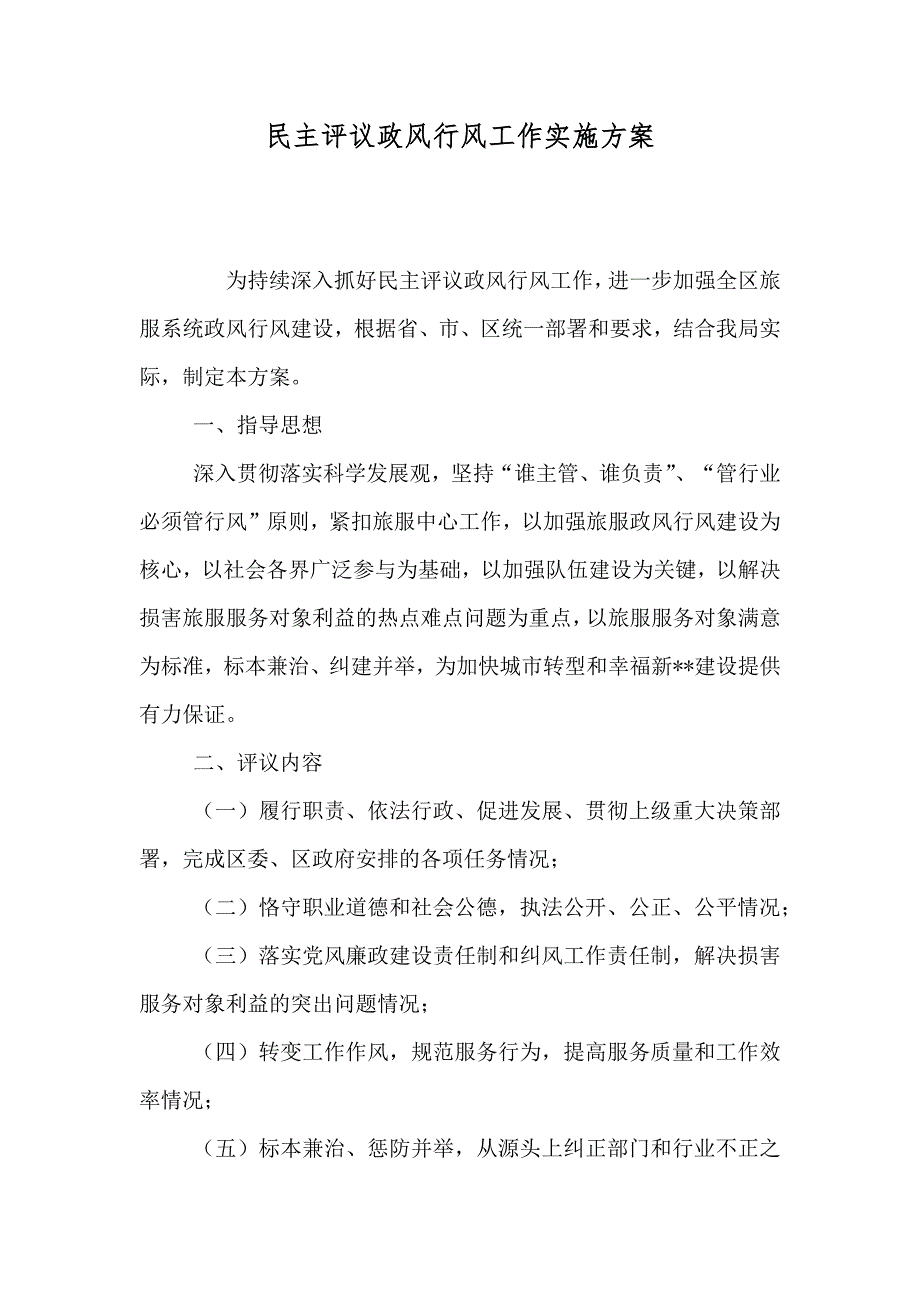 民主评议政风行风工作实施方案

为持续深入抓好民主评议政风行风工作，进一步加强全区旅服系统政风行风建设，根据省、市、区统一部署和要求，结合我局实际，制定本方案。

一、指导思想

深入贯彻落实科学发展观，坚持“谁主管、谁负责”、“管行业必须管行风”原则，紧扣旅服中心工作，以加强旅服政风行风建设为核心，以社会各界广泛参与为基础，以加强队伍建设为关键，以解决损害旅服服务对象利益的热点难点问题为重点，以旅服服务对象满意为标准，标本兼治、纠建并举，为加快城市转型和幸福新**建设提供有力保证。

二、评议内容

（一）履行职责、依法行政、促进发展、贯彻上级重大决策部署，完成区委、区政府安排的各项任务情况；

（二）恪守职业道德和社会公德，执法公开、公正、公平情况；

（三）落实党风廉政建设责任制和纠风工作责任制，解决损害服务对象利益的突出问题情况；

（四）转变工作作风，规范服务行为，提高服务质量和工作效率情况；

（五）标本兼治、惩防并举，从源头上纠正部门和行业不正之